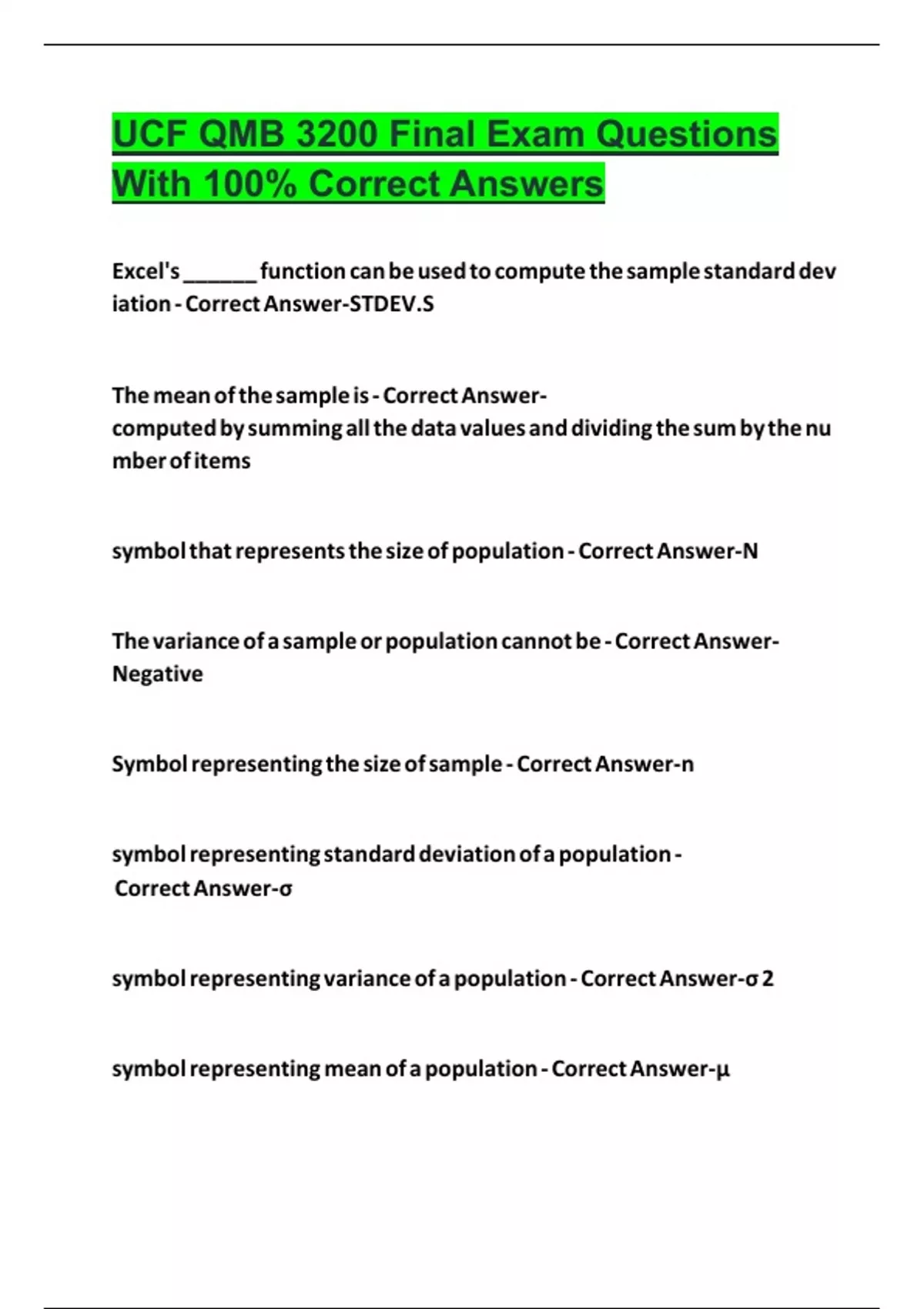 UCF QMB 3200 Final Exam Questions With 100% Correct Answers

Excel's ______ function can be used to compute the sample standard deviation - Correct Answer-STDEV.S

The mean of the sample is - Correct Answer-computed by summing all the data values and dividing the sum by the number of items

symbol that represents the size of population - Correct Answer-N

The variance of a sample or population cannot be - Correct Answer-Negative

Symbol representing the size of sample - Correct Answer-n

symbol representing standard deviation of a population - Correct Answer-σ

symbol representing variance of a population - Correct Answer-σ 2

symbol representing mean of a population - Correct Answer-μ